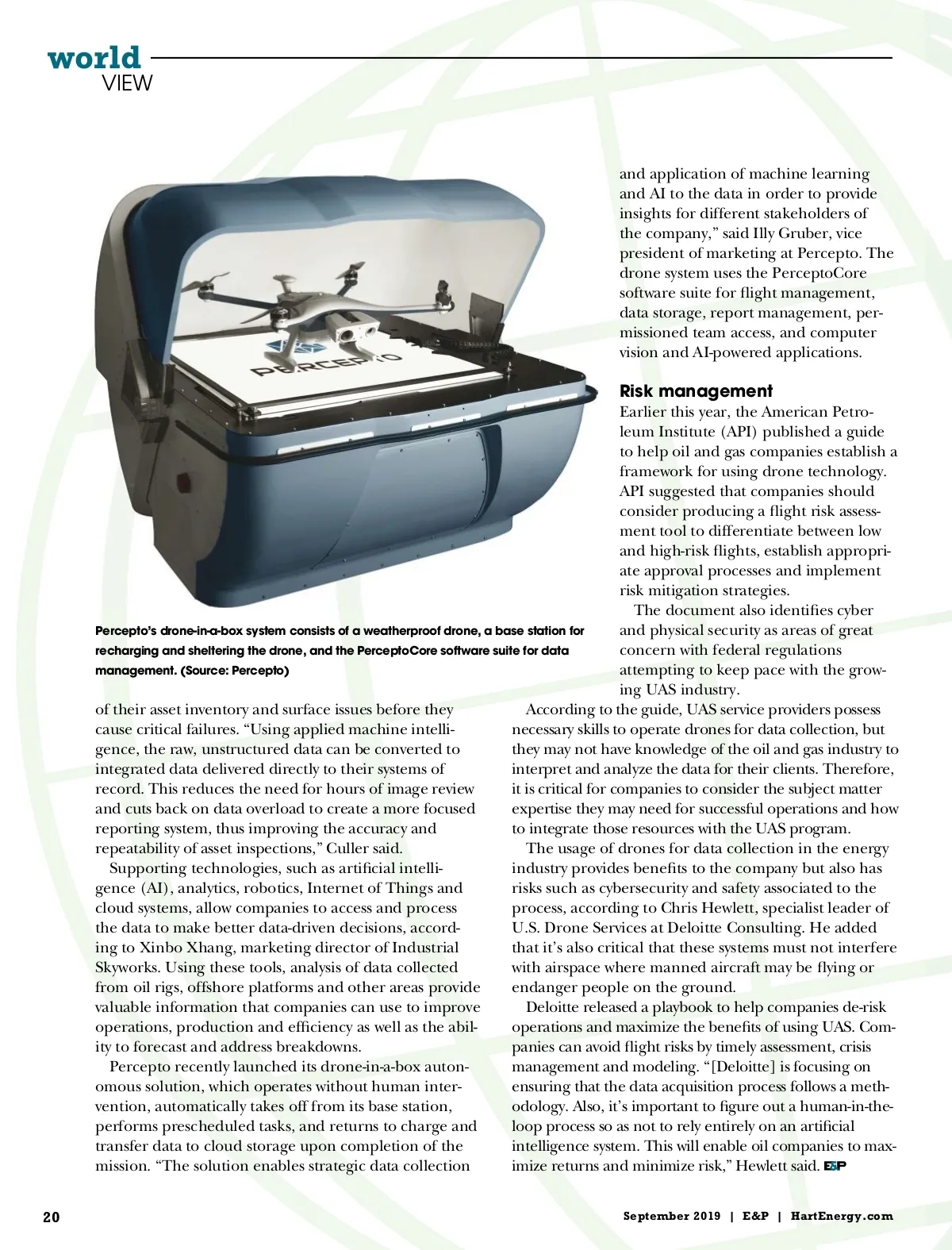 world
VIEW

PERCEPTO

Percepto's drone-in-a-box system consists of a weatherproof drone, a base station for recharging and sheltering the drone, and the PerceptoCore software suite for data management. (Source: Percepto)

of their asset inventory and surface issues before they cause critical failures. "Using applied machine intelligence, the raw, unstructured data can be converted to integrated data delivered directly to their systems of record. This reduces the need for hours of image review and cuts back on data overload to create a more focused reporting system, thus improving the accuracy and repeatability of asset inspections," Culler said.

Supporting technologies, such as artificial intelligence (AI), analytics, robotics, Internet of Things and cloud systems, allow companies to access and process the data to make better data-driven decisions, according to Xinbo Xhang, marketing director of Industrial Skyworks. Using these tools, analysis of data collected from oil rigs, offshore platforms and other areas provide valuable information that companies can use to improve operations, production and efficiency as well as the ability to forecast and address breakdowns.

Percepto recently launched its drone-in-a-box autonomous solution, which operates without human intervention, automatically takes off from its base station, performs prescheduled tasks, and returns to charge and transfer data to cloud storage upon completion of the mission. "The solution enables strategic data collection and application of machine learning and AI to the data in order to provide insights for different stakeholders of the company," said Illy Gruber, vice president of marketing at Percepto. The drone system uses the PerceptoCore software suite for flight management, data storage, report management, permissioned team access, and computer vision and AI-powered applications.

Risk management

Earlier this year, the American Petroleum Institute (API) published a guide to help oil and gas companies establish a framework for using drone technology. API suggested that companies should consider producing a flight risk assessment tool to differentiate between low and high-risk flights, establish appropriate approval processes and implement risk mitigation strategies.

The document also identifies cyber and physical security as areas of great concern with federal regulations attempting to keep pace with the growing UAS industry.

According to the guide, UAS service providers possess necessary skills to operate drones for data collection, but they may not have knowledge of the oil and gas industry to interpret and analyze the data for their clients. Therefore, it is critical for companies to consider the subject matter expertise they may need for successful operations and how to integrate those resources with the UAS program.

The usage of drones for data collection in the energy industry provides benefits to the company but also has risks such as cybersecurity and safety associated to the process, according to Chris Hewlett, specialist leader of U.S. Drone Services at Deloitte Consulting. He added that it's also critical that these systems must not interfere with airspace where manned aircraft may be flying or endanger people on the ground.

Deloitte released a playbook to help companies de-risk operations and maximize the benefits of using UAS. Companies can avoid flight risks by timely assessment, crisis management and modeling. "[Deloitte] is focusing on ensuring that the data acquisition process follows a methodology. Also, it's important to figure out a human-in-the-loop process so as not to rely entirely on an artificial intelligence system. This will enable oil companies to maximize returns and minimize risk," Hewlett said. E&P

20

September 2019 | E&P | HartEnergy.com